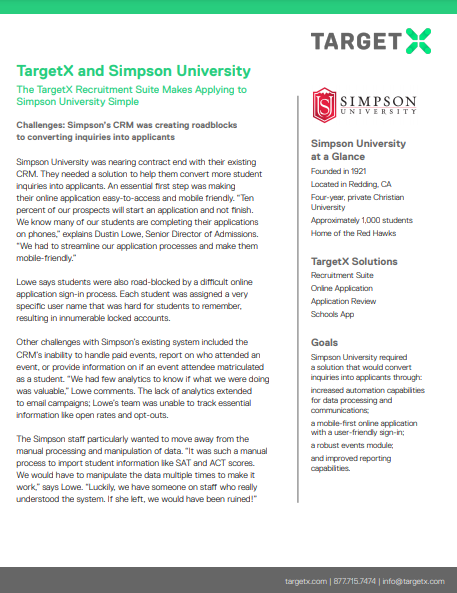 TARGETX

TargetX and Simpson University

The TargetX Recruitment Suite Makes Applying to Simpson University Simple

Challenges: Simpson's CRM was creating roadblocks to converting inquiries into applicants

Simpson University was nearing contract end with their existing CRM. They needed a solution to help them convert more student inquiries into applicants. An essential first step was making their online application easy-to-access and mobile friendly. "Ten percent of our prospects will start an application and not finish. We know many of our students are completing their applications on phones," explains Dustin Lowe, Senior Director of Admissions. "We had to streamline our application processes and make them mobile-friendly."

Lowe says students were also road-blocked by a difficult online application sign-in process. Each student was assigned a very specific user name that was hard for students to remember, resulting in innumerable locked accounts.

Other challenges with Simpson's existing system included the CRM's inability to handle paid events, report on who attended an event, or provide information on if an event attendee matriculated as a student. "We had few analytics to know if what we were doing was valuable," Lowe comments. The lack of analytics extended to email campaigns; Lowe's team was unable to track essential information like open rates and opt-outs.

The Simpson staff particularly wanted to move away from the manual processing and manipulation of data. "It was such a manual process to import student information like SAT and ACT scores. We would have to manipulate the data multiple times to make it work," says Lowe. "Luckily, we have someone on staff who really understood the system. If she left, we would have been ruined!"

SIMPSON UNIVERSITY

Simpson University at a Glance

Founded in 1921

Located in Redding, CA

Four-year, private Christian University

Approximately 1,000 students

Home of the Red Hawks

TargetX Solutions

Recruitment Suite

Online Application

Application Review

Schools App

Goals

Simpson University required a solution that would convert inquiries into applicants through:

increased automation capabilities for data processing and communications;

a mobile-first online application with a user-friendly sign-in;

a robust events module;

and improved reporting capabilities.

targetx.com | 877.715.7474 | info@targetx.com